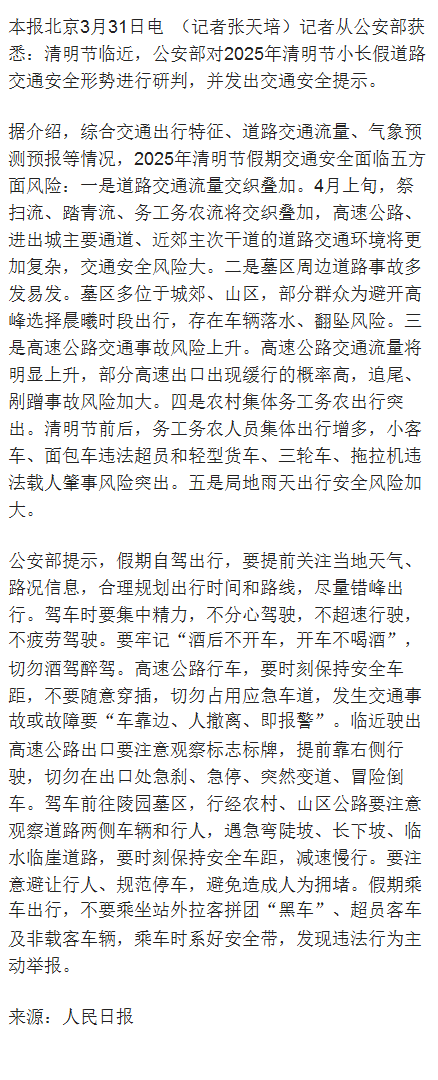 本报北京3月31日电 （记者张天培）记者从公安部获悉：清明节临近，公安部对2025年清明节小长假道路交通安全形势进行研判，并发出交通安全提示。

据介绍，综合交通出行特征、道路交通流量、气象预测预报等情况，2025年清明节假期交通安全面临五方面风险：一是道路交通流量交织叠加。4月上旬，祭扫流、踏青流、务工务农流将交织叠加，高速公路、进出城主要通道、近郊主次干道的道路交通环境将更加复杂，交通安全风险大。二是墓区周边道路事故多发易发。墓区多位于城郊、山区，部分群众为避开高峰选择晨曦时段出行，存在车辆落水、翻坠风险。三是高速公路交通事故风险上升。高速公路交通流量将明显上升，部分高速出口出现缓行的概率高，追尾、剐蹭事故风险加大。四是农村集体务工务农出行突出。清明节前后，务工务农人员集体出行增多，小客车、面包车违法超员和轻型货车、三轮车、拖拉机违法载人肇事风险突出。五是局地雨天出行安全风险加大。

公安部提示，假期自驾出行，要提前关注当地天气、路况信息，合理规划出行时间和路线，尽量错峰出行。驾车时要集中精力，不分心驾驶，不超速行驶，不疲劳驾驶。要牢记“酒后不开车，开车不喝酒”，切勿酒驾醉驾。高速公路行车，要时刻保持安全车距，不要随意穿插，切勿占用应急车道，发生交通事故或故障要“车靠边、人撤离、即报警”。临近驶出高速公路出口要注意观察标志标牌，提前靠右侧行驶，切勿在出口处急刹、急停、突然变道、冒险倒车。驾车前往陵园墓区，行经农村、山区公路要注意观察道路两侧车辆和行人，遇急弯陡坡、长下坡、临水临崖道路，要时刻保持安全车距，减速慢行。要注意避让行人、规范停车，避免造成人为拥堵。假期乘车出行，不要乘坐站外拉客拼团“黑车”、超员客车及非载客车辆，乘车时系好安全带，发现违法行为主动举报。

来源：人民日报